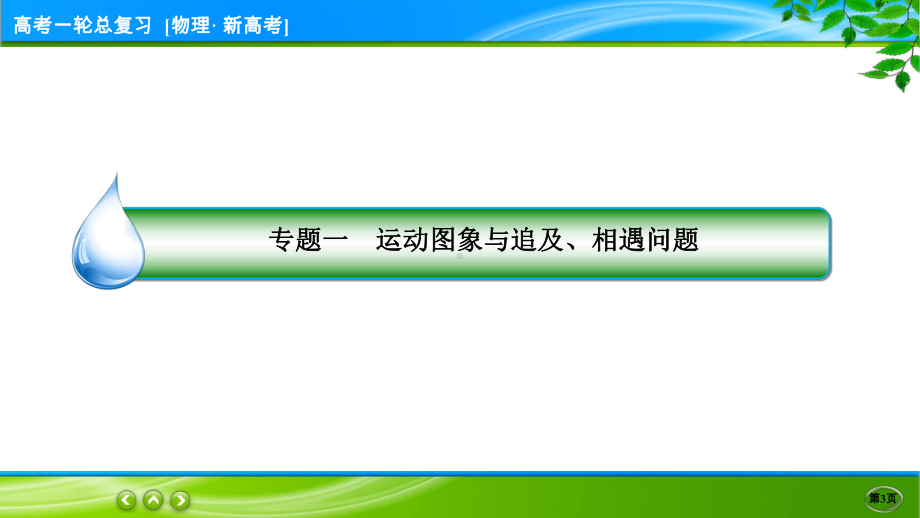 高考一轮总复习 [物理· 新高考]

专题一 运动图象与追及、相遇问题

第3页